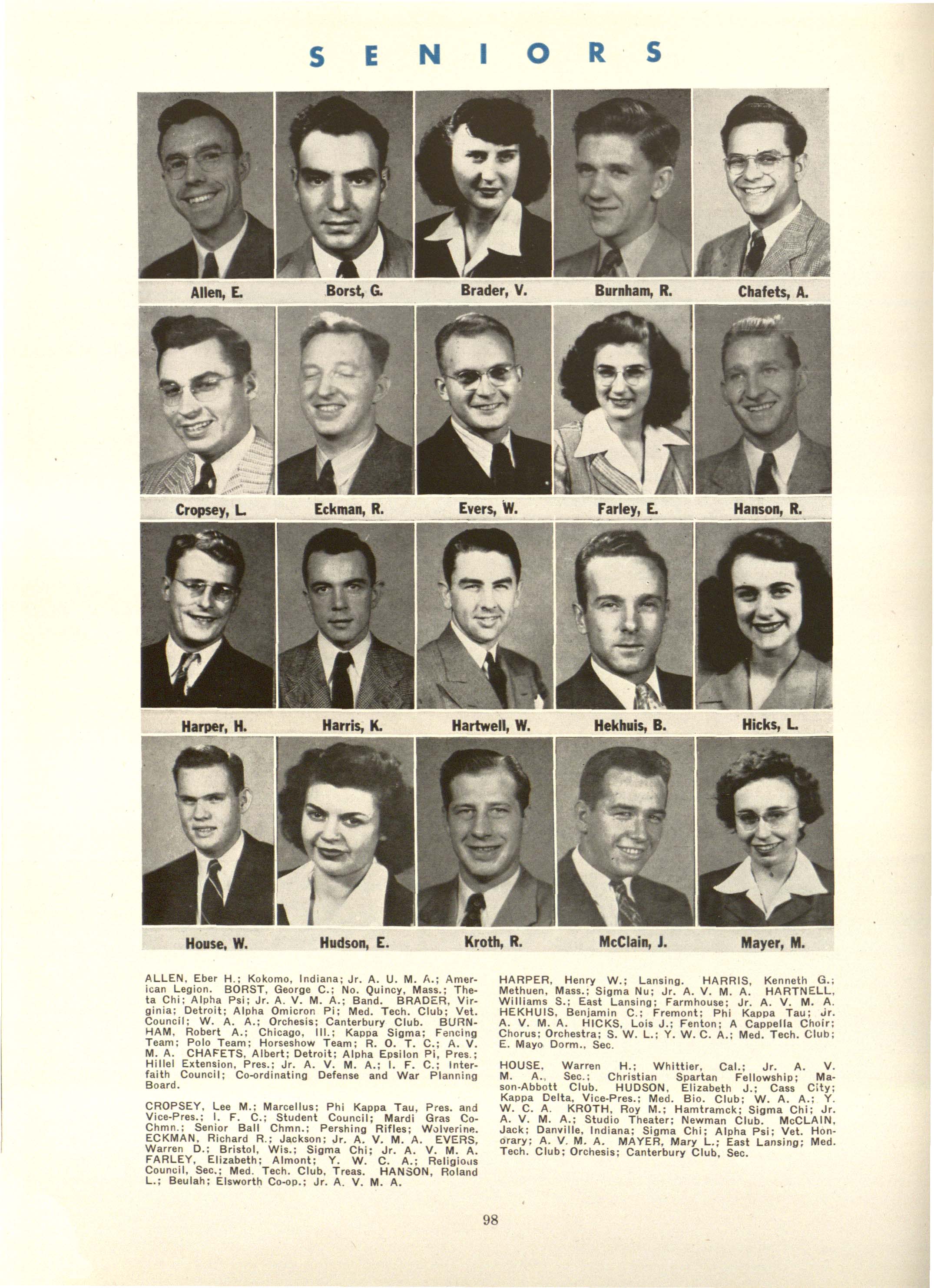 SENIORS

Allen, E.
Borst, G.
Brader, V.
Burnham, R.
Chafets, A.

Cropsey, L.
Eckman, R.
Evers, W.
Farley, E.
Hanson, R.

Harper, H.
Harris, K.
Hartwell, W.
Hekhuis, B.
Hicks, L.

House, W.
Hudson, E.
Kroth, R.
McClain, J.
Mayer, M.

ALLEN, Eber H.; Kokomo, Indiana; Jr. A. U. M. A.; American Legion. BORST, George C.; No. Quincy, Mass.; Theta Chi; Alpha Psi; Jr. A. V. M. A.; Band. BRADER, Virginia; Detroit; Alpha Omicron Pi; Med. Tech. Club; Vet. Council; W. A. A.; Orchesis; Canterbury Club. BURNHAM, Robert A.; Chicago, Ill.; Kappa Sigma; Fencing Team; Polo Team; Horseshow Team; R. O. T. C.; A. V. M. A. CHAFETS, Albert; Detroit; Alpha Epsilon Pi, Pres.; Hillel Extension, Pres.; Jr. A. V. M. A.; I. F. C.; Interfaith Council; Co-ordinating Defense and War Planning Board.

CROPSEY, Lee M.; Marcellus; Phi Kappa Tau, Pres. and Vice-Pres.; I. F. C.; Student Council; Mardi Gras Co-Chmn.; Senior Ball Chmn.; Pershing Rifles; Wolverine. ECKMAN, Richard R.; Jackson; Jr. A. V. M. A. EVERS, Warren D.; Bristol, Wis.; Sigma Chi; Jr. A. V. M. A. FARLEY, Elizabeth; Almont; Y. W. C. A.; Religious Council, Sec.; Med. Tech. Club, Treas. HANSON, Roland L.; Beulah; Elsworth Co-op.; Jr. A. V. M. A.

HARPER, Henry W.; Lansing. HARRIS, Kenneth G.; Methuen, Mass.; Sigma Nu; Jr. A. V. M. A. HARTNELL, Williams S.; East Lansing; Farmhouse; Jr. A. V. M. A. HEKHUIS, Benjamin C.; Fremont; Phi Kappa Tau; Jr. A. V. M. A. HICKS, Lois J.; Fenton; A Cappella Choir; Chorus; Orchestra; S. W. L.; Y. W. C. A.; Med. Tech. Club; E. Mayo Dorm., Sec.

HOUSE, Warren H.; Whittier, Cal.; Jr. A. V. M. A., Sec.; Christian Spartan Fellowship; Mason-Abbott Club. HUDSON, Elizabeth J.; Cass City; Kappa Delta, Vice-Pres.; Med. Bio. Club; W. A. A.; Y. W. C. A. KROTH, Roy M.; Hamtramck; Sigma Chi; Jr. A. V. M. A.; Studio Theater; Newman Club. McCLAIN, Jack; Danville, Indiana; Sigma Chi; Alpha Psi; Vet. Honorary; A. V. M. A. MAYER, Mary L.; East Lansing; Med. Tech. Club; Orchesis; Canterbury Club, Sec.

98